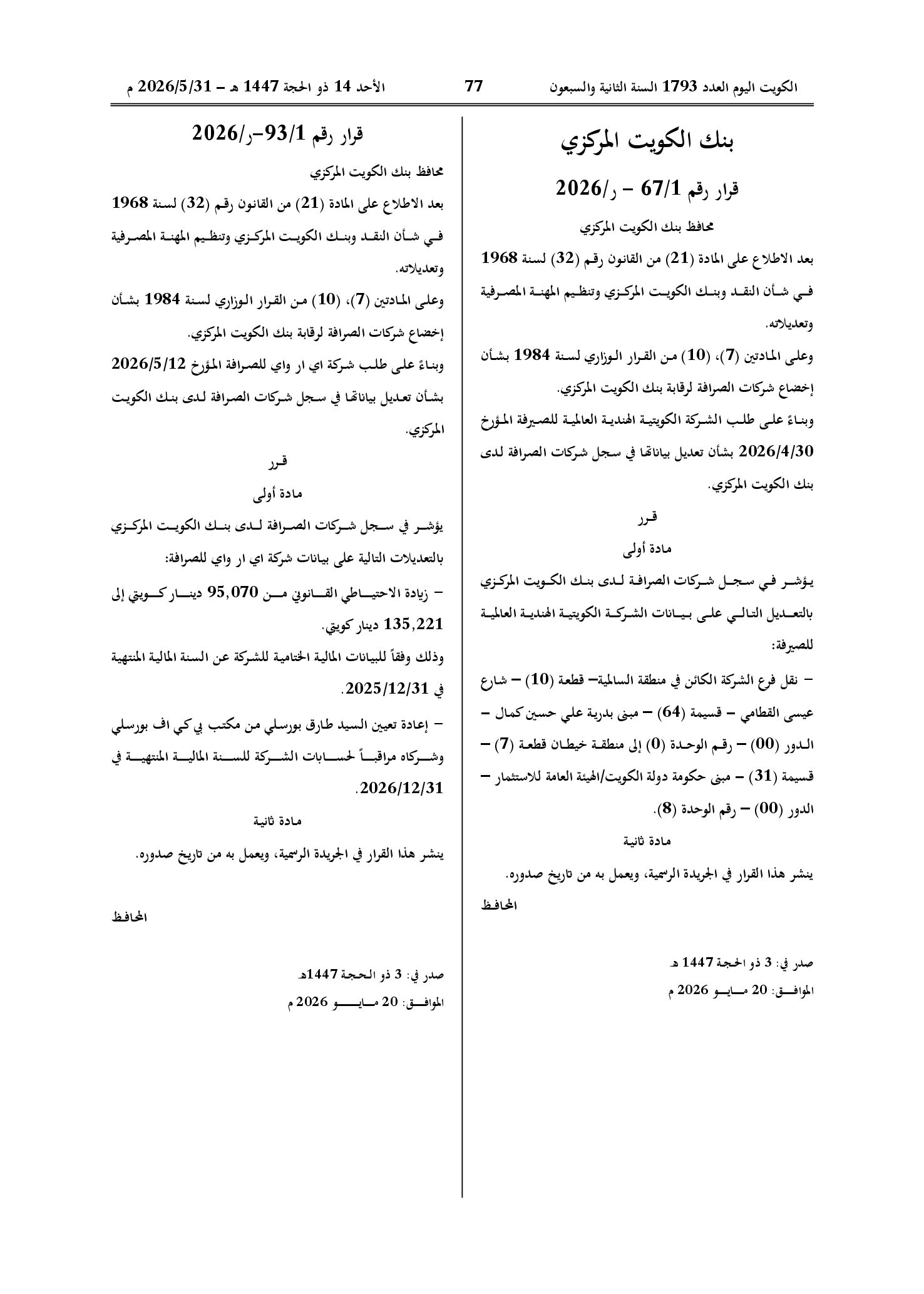 الكويت اليوم العدد 1793 السنة الثانية والسبعون 77 الأحد 14 ذو الحجة 1447 هـ – 2026/5/31 م

بنك الكويت المركزي

قرار رقم 67/1 – ر/2026

محافظ بنك الكويت المركزي

بعد الاطلاع على المادة (21) من القانون رقم (32) لسنة 1968 في شأن النقد وبنك الكويت المركزي وتنظيم المهنة المصرفية وتعديلاته.

وعلى المادتين (7)، (10) من القرار الوزاري لسنة 1984 بشأن إخضاع شركات الصرافة لرقابة بنك الكويت المركزي.

وبناءً على طلب الشركة الكويتية الهندية العالمية للصيرفة المؤرخ 2026/4/30 بشأن تعديل بياناتها في سجل شركات الصرافة لدى بنك الكويت المركزي.

قرر

مادة أولى

يؤشر في سجل شركات الصرافة لدى بنك الكويت المركزي بالتعديل التالي على بيانات الشركة الكويتية الهندية العالمية للصيرفة:

– نقل فرع الشركة الكائن في منطقة السالمية– قطعة (10) – شارع عيسى القطامي – قسيمة (64) – مبنى بدرية علي حسين كمال – الدور (00) – رقم الوحدة (0) إلى منطقة خيطان قطعة (7) – قسيمة (31) – مبنى حكومة دولة الكويت/الهيئة العامة للاستثمار – الدور (00) – رقم الوحدة (8).

مادة ثانية

ينشر هذا القرار في الجريدة الرسمية، ويعمل به من تاريخ صدوره.

المحافظ

صدر في: 3 ذو الحجة 1447 هـ
الموافق: 20 مايو 2026 م

قرار رقم 93/1–ر/2026

محافظ بنك الكويت المركزي

بعد الاطلاع على المادة (21) من القانون رقم (32) لسنة 1968 في شأن النقد وبنك الكويت المركزي وتنظيم المهنة المصرفية وتعديلاته.

وعلى المادتين (7)، (10) من القرار الوزاري لسنة 1984 بشأن إخضاع شركات الصرافة لرقابة بنك الكويت المركزي.

وبناءً على طلب شركة اي ار واي للصرافة المؤرخ 2026/5/12 بشأن تعديل بياناتها في سجل شركات الصرافة لدى بنك الكويت المركزي.

قرر

مادة أولى

يؤشر في سجل شركات الصرافة لدى بنك الكويت المركزي بالتعديلات التالية على بيانات شركة اي ار واي للصرافة:

– زيادة الاحتياطي القانوني من 95,070 دينار كويتي إلى 135,221 دينار كويتي.

وذلك وفقاً للبيانات المالية الختامية للشركة عن السنة المالية المنتهية في 2025/12/31.

– إعادة تعيين السيد طارق بورسلي من مكتب بي كي اف بورسلي وشركاه مراقباً لحسابات الشركة للسنة المالية المنتهية في 2026/12/31.

مادة ثانية

ينشر هذا القرار في الجريدة الرسمية، ويعمل به من تاريخ صدوره.

المحافظ

صدر في: 3 ذو الحجة 1447هـ
الموافق: 20 مايو 2026 م